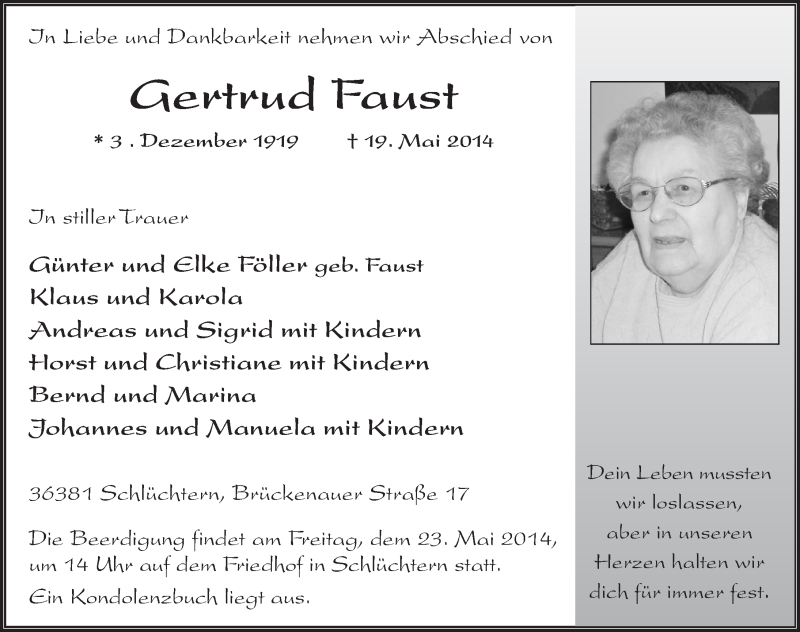 In Liebe und Dankbarkeit nehmen wir Abschied von

Gertrud Faust

* 3 . Dezember 1919    † 19. Mai 2014

In stiller Trauer

Günter und Elke Föller geb. Faust
Klaus und Karola
Andreas und Sigrid mit Kindern
Horst und Christiane mit Kindern
Bernd und Marina
Johannes und Manuela mit Kindern

36381 Schlüchtern, Brückenauer Straße 17

Die Beerdigung findet am Freitag, dem 23. Mai 2014, um 14 Uhr auf dem Friedhof in Schlüchtern statt.

Ein Kondolenzbuch liegt aus.

Dein Leben mussten wir loslassen, aber in unseren Herzen halten wir dich für immer fest.